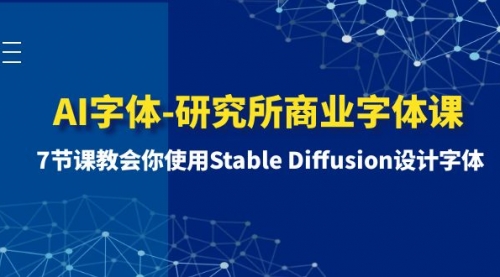 AI字体-研究所商业字体课

7节课教会你使用Stable Diffusion设计字体